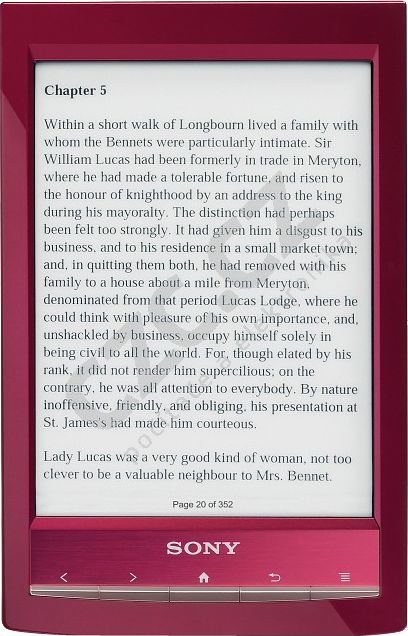 Chapter 5

Within a short walk of Longbourn lived a family with whom the Bennets were particularly intimate. Sir William Lucas had been formerly in trade in Meryton, where he had made a tolerable fortune, and risen to the honour of knighthood by an address to the king during his mayoralty. The distinction had perhaps been felt too strongly. It had given him a disgust to his business, and to his residence in a small market town; and, in quitting them both, he had removed with his family to a house about a mile from Meryton, denominated from that period Lucas Lodge, where he could think with pleasure of his own importance, and, unshackled by business, occupy himself solely in being civil to all the world. For, though elated by his rank, it did not render him supercilious; on the contrary, he was all attention to everybody. By nature inoffensive, friendly, and obliging, his presentation at St. James's had made him courteous.

Lady Lucas was a very good kind of woman, not too clever to be a valuable neighbour to Mrs. Bennet.

Page 20 of 352

SONY

CZC.CZ